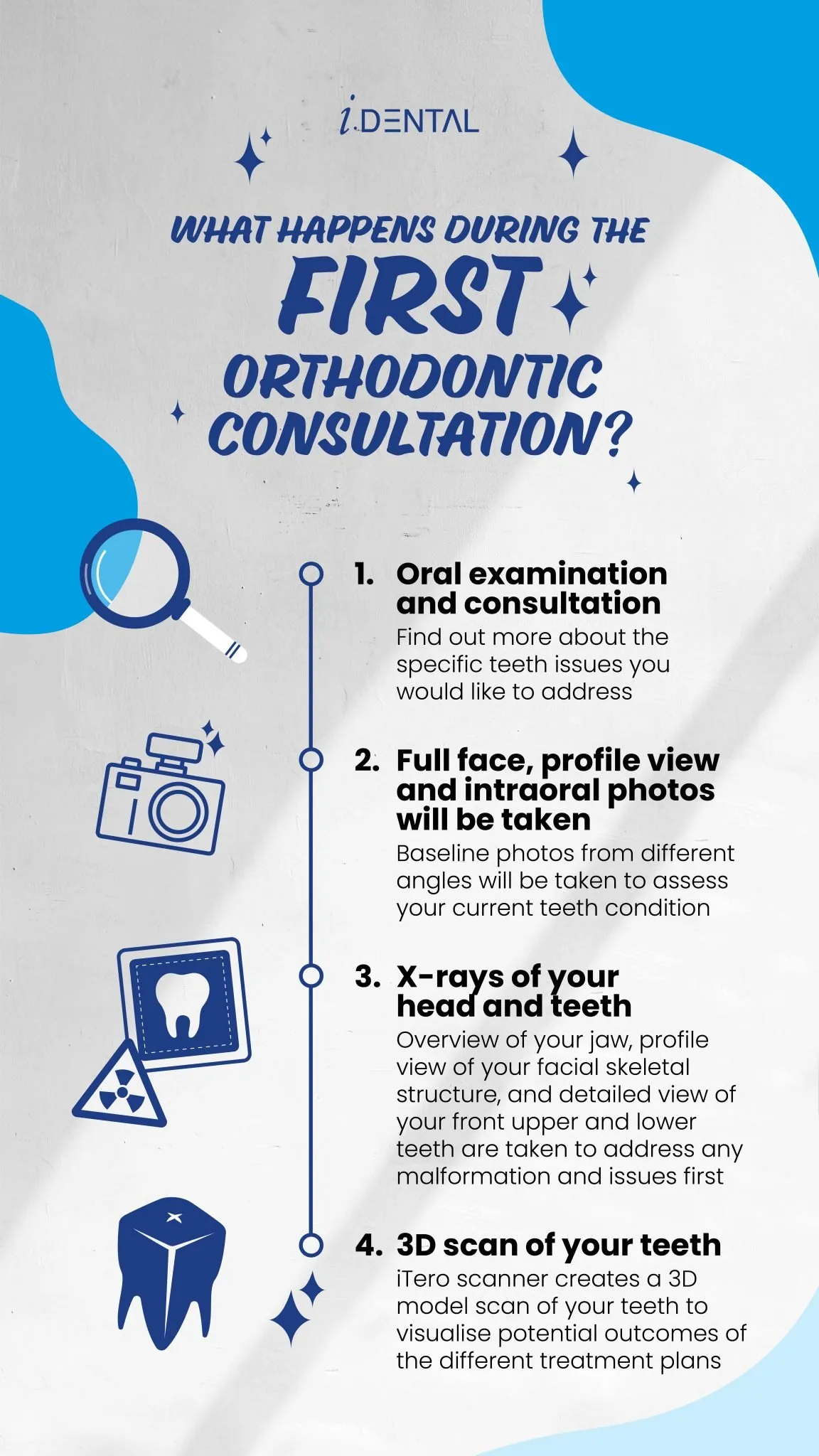 i.DENTAL

WHAT HAPPENS DURING THE FIRST ORTHODONTIC CONSULTATION?

1. Oral examination and consultation
Find out more about the specific teeth issues you would like to address

2. Full face, profile view and intraoral photos will be taken
Baseline photos from different angles will be taken to assess your current teeth condition

3. X-rays of your head and teeth
Overview of your jaw, profile view of your facial skeletal structure, and detailed view of your front upper and lower teeth are taken to address any malformation and issues first

4. 3D scan of your teeth
iTero scanner creates a 3D model scan of your teeth to visualise potential outcomes of the different treatment plans